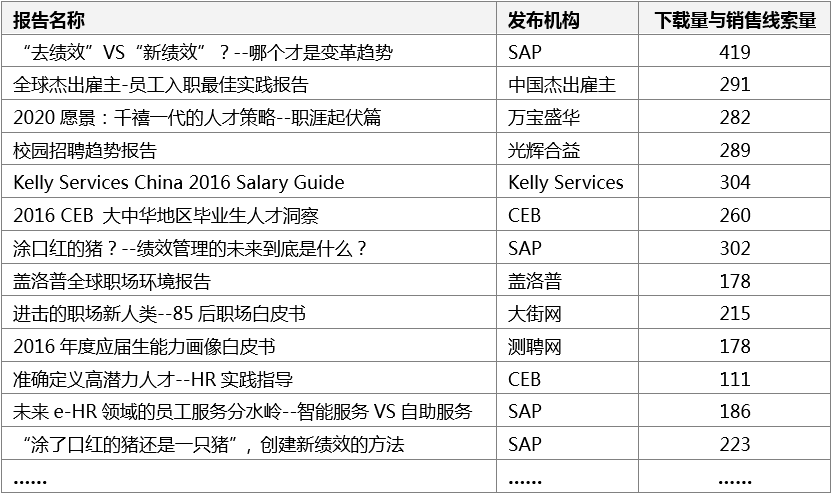 | 报告名称 | 发布机构 | 下载量与销售线索量 |
|---|---|---|
| “去绩效”VS“新绩效”？--哪个才是变革趋势 | SAP | 419 |
| 全球杰出雇主-员工入职最佳实践报告 | 中国杰出雇主 | 291 |
| 2020 愿景：千禧一代的人才策略--职涯起伏篇 | 万宝盛华 | 282 |
| 校园招聘趋势报告 | 光辉合益 | 289 |
| Kelly Services China 2016 Salary Guide | Kelly Services | 304 |
| 2016 CEB 大中华地区毕业生人才洞察 | CEB | 260 |
| 涂口红的猪？--绩效管理的未来到底是什么？ | SAP | 302 |
| 盖洛普全球职场环境报告 | 盖洛普 | 178 |
| 进击的职场新人类--85 后职场白皮书 | 大街网 | 215 |
| 2016 年度应届生能力画像白皮书 | 测聘网 | 178 |
| 准确定义高潜力人才--HR 实践指导 | CEB | 111 |
| 未来 e-HR 领域的员工服务分水岭--智能服务 VS 自助服务 | SAP | 186 |
| “涂了口红的猪还是一只猪”，创建新绩效的方法 | SAP | 223 |
| …… | …… | …… |